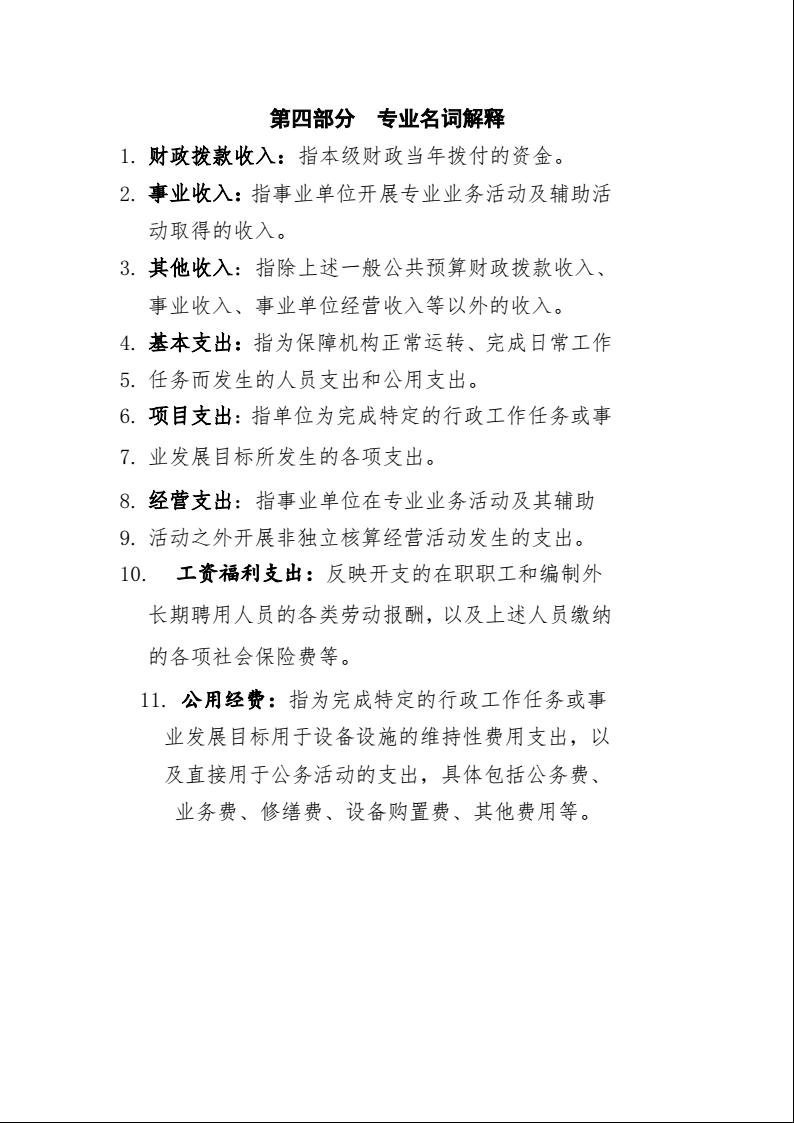 第四部分　专业名词解释

1. 财政拨款收入：指本级财政当年拨付的资金。

2. 事业收入：指事业单位开展专业业务活动及辅助活动取得的收入。

3. 其他收入：指除上述一般公共预算财政拨款收入、事业收入、事业单位经营收入等以外的收入。

4. 基本支出：指为保障机构正常运转、完成日常工作

5. 任务而发生的人员支出和公用支出。

6. 项目支出：指单位为完成特定的行政工作任务或事

7. 业发展目标所发生的各项支出。

8. 经营支出：指事业单位在专业业务活动及其辅助

9. 活动之外开展非独立核算经营活动发生的支出。

10. 工资福利支出：反映开支的在职职工和编制外长期聘用人员的各类劳动报酬，以及上述人员缴纳的各项社会保险费等。

11. 公用经费：指为完成特定的行政工作任务或事业发展目标用于设备设施的维持性费用支出，以及直接用于公务活动的支出，具体包括公务费、业务费、修缮费、设备购置费、其他费用等。